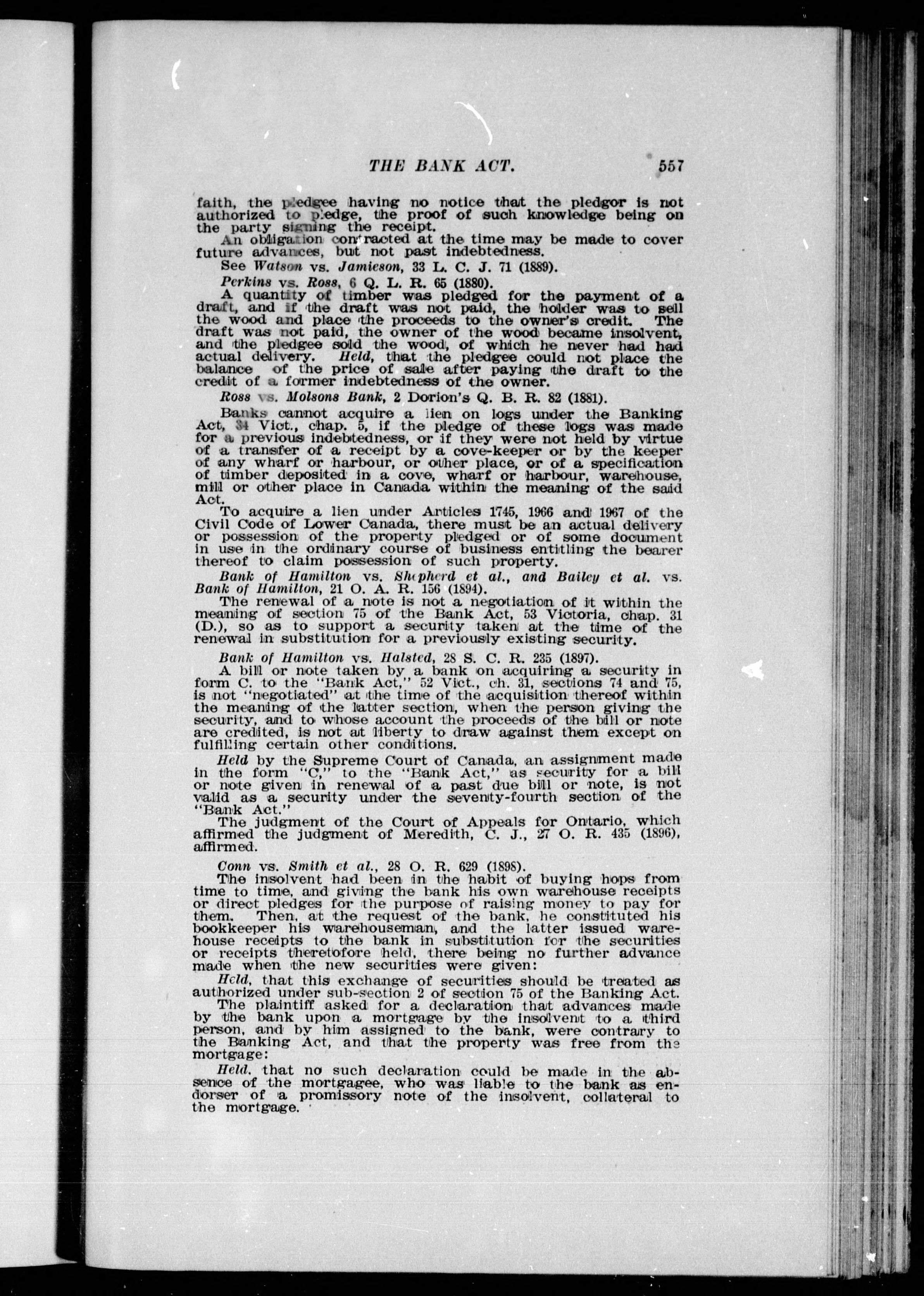 THE BANK ACT. 557

faith, the pledgee having no notice that the pledgor is not authorized to pledge, the proof of such knowledge being on the party signing the receipt.

An obligation contracted at the time may be made to cover future advances, but not past indebtedness.

See Watson vs. Jamieson, 33 L. C. J. 71 (1889).

Perkins vs. Ross, 6 Q. L. R. 65 (1880).

A quantity of timber was pledged for the payment of a draft, and if the draft was not paid, the holder was to sell the wood and place the proceeds to the owner's credit. The draft was not paid, the owner of the wood became insolvent, and the pledgee sold the wood, of which he never had had actual delivery. Held, that the pledgee could not place the balance of the price of sale after paying the draft to the credit of a former indebtedness of the owner.

Ross vs. Molsons Bank, 2 Dorion's Q. B. R. 82 (1881).

Banks cannot acquire a lien on logs under the Banking Act, 34 Vict., chap. 5, if the pledge of these logs was made for a previous indebtedness, or if they were not held by virtue of a transfer of a receipt by a cove-keeper or by the keeper of any wharf or harbour, or other place, or of a specification of timber deposited in a cove, wharf or harbour, warehouse, mill or other place in Canada within the meaning of the said Act.

To acquire a lien under Articles 1745, 1966 and 1967 of the Civil Code of Lower Canada, there must be an actual delivery or possession of the property pledged or of some document in use in the ordinary course of business entitling the bearer thereof to claim possession of such property.

Bank of Hamilton vs. Shepherd et al., and Bailey et al. vs. Bank of Hamilton, 21 O. A. R. 156 (1894).

The renewal of a note is not a negotiation of it within the meaning of section 75 of the Bank Act, 53 Victoria, chap. 31 (D.), so as to support a security taken at the time of the renewal in substitution for a previously existing security.

Bank of Hamilton vs. Halsted, 28 S. C. R. 235 (1897).

A bill or note taken by a bank on acquiring a security in form C. to the "Bank Act," 52 Vict., ch. 31, sections 74 and 75, is not "negotiated" at the time of the acquisition thereof within the meaning of the latter section, when the person giving the security, and to whose account the proceeds of the bill or note are credited, is not at liberty to draw against them except on fulfilling certain other conditions.

Held by the Supreme Court of Canada, an assignment made in the form "C," to the "Bank Act," as security for a bill or note given in renewal of a past due bill or note, is not valid as a security under the seventy-fourth section of the "Bank Act."

The judgment of the Court of Appeals for Ontario, which affirmed the judgment of Meredith, C. J., 27 O. R. 435 (1896), affirmed.

Conn vs. Smith et al., 28 O. R. 629 (1898).

The insolvent had been in the habit of buying hops from time to time, and giving the bank his own warehouse receipts or direct pledges for the purpose of raising money to pay for them. Then, at the request of the bank, he constituted his bookkeeper his warehouseman, and the latter issued warehouse receipts to the bank in substitution for the securities or receipts theretofore held, there being no further advance made when the new securities were given:

Held, that this exchange of securities should be treated as authorized under sub-section 2 of section 75 of the Banking Act.

The plaintiff asked for a declaration that advances made by the bank upon a mortgage by the insolvent to a third person, and by him assigned to the bank, were contrary to the Banking Act, and that the property was free from the mortgage:

Held, that no such declaration could be made in the absence of the mortgagee, who was liable to the bank as endorser of a promissory note of the insolvent, collateral to the mortgage.